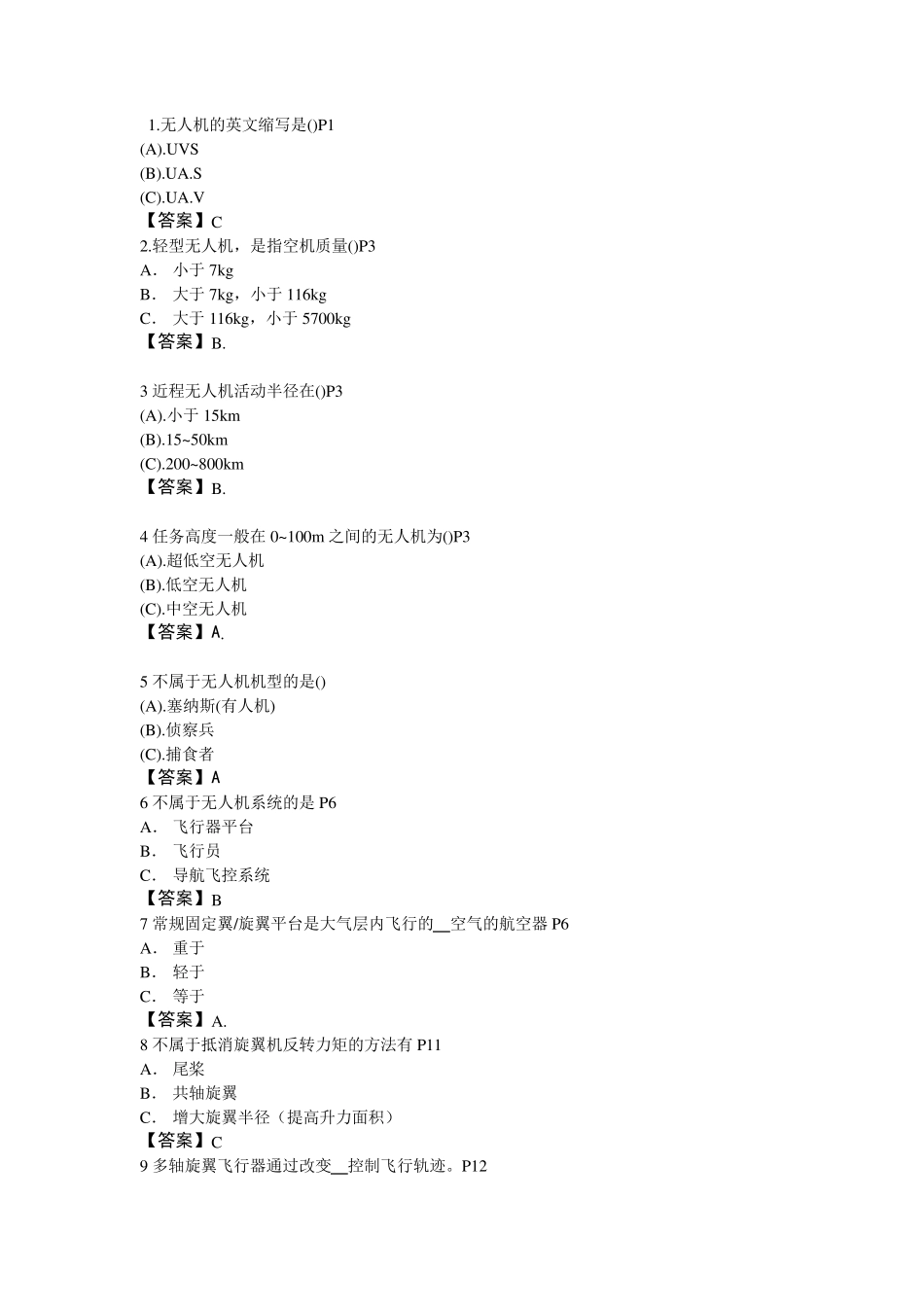 1.无人机的英文缩写是()P1
(A).UVS
(B).UA.S
(C).UA.V
【答案】C
2.轻型无人机，是指空机质量()P3
A． 小于 7kg
B． 大于 7kg，小于 116kg
C． 大于 116kg，小于 5700kg
【答案】B.

3 近程无人机活动半径在()P3
(A).小于 15km
(B).15~50km
(C).200~800km
【答案】B.

4 任务高度一般在 0~100m 之间的无人机为()P3
(A).超低空无人机
(B).低空无人机
(C).中空无人机
【答案】A.

5 不属于无人机机型的是()
(A).塞纳斯(有人机)
(B).侦察兵
(C).捕食者
【答案】A
6 不属于无人机系统的是 P6
A． 飞行器平台
B． 飞行员
C． 导航飞控系统
【答案】B
7 常规固定翼/旋翼平台是大气层内飞行的__空气的航空器 P6
A． 重于
B． 轻于
C． 等于
【答案】A.
8 不属于抵消旋翼机反转力矩的方法有 P11
A． 尾桨
B． 共轴旋翼
C． 增大旋翼半径（提高升力面积）
【答案】C
9 多轴旋翼飞行器通过改变__控制飞行轨迹。P12